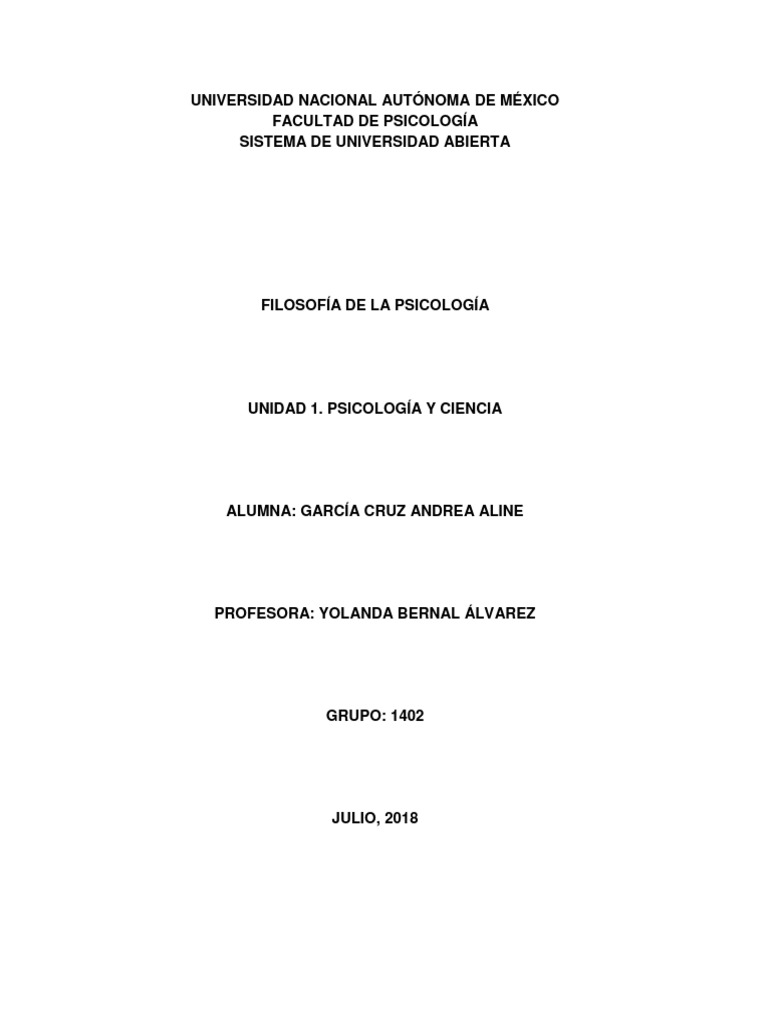 UNIVERSIDAD NACIONAL AUTÓNOMA DE MÉXICO
FACULTAD DE PSICOLOGÍA
SISTEMA DE UNIVERSIDAD ABIERTA

FILOSOFÍA DE LA PSICOLOGÍA

UNIDAD 1. PSICOLOGÍA Y CIENCIA

ALUMNA: GARCÍA CRUZ ANDREA ALINE

PROFESORA: YOLANDA BERNAL ÁLVAREZ

GRUPO: 1402

JULIO, 2018